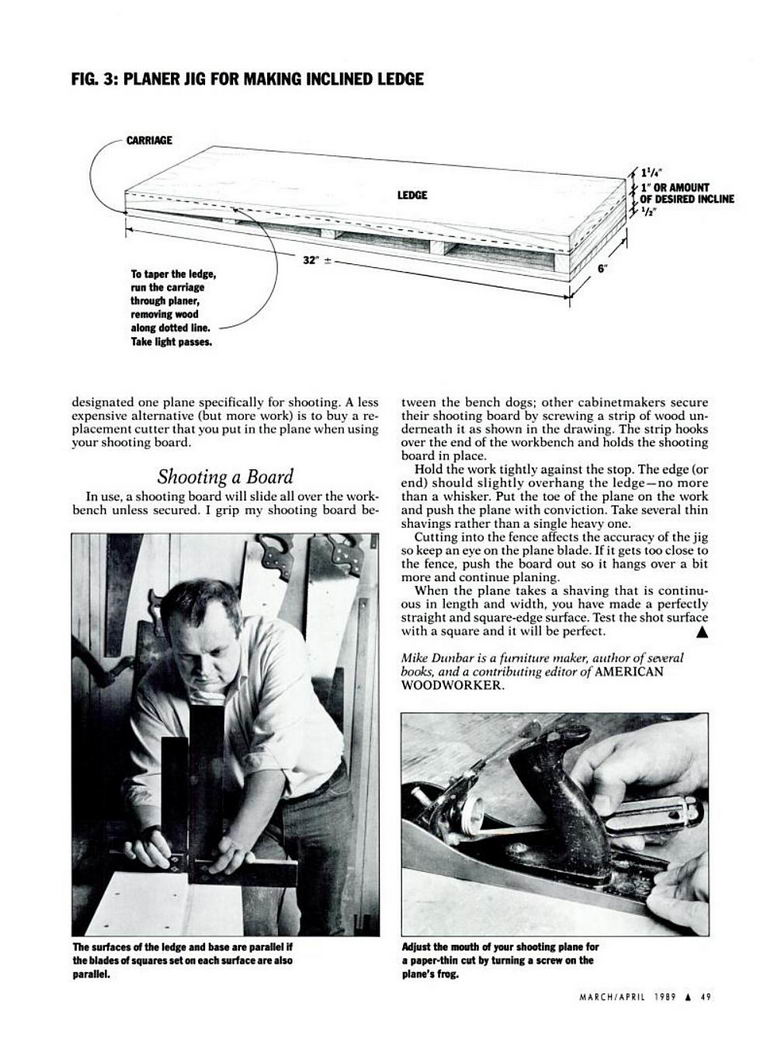 FIG. 3: PLANER JIG FOR MAKING INCLINED LEDGE

CARRIAGE

LEDGE

$1\frac{1}{4}$"

1" OR AMOUNT OF DESIRED INCLINE

$\frac{1}{2}$"

32" ±

6"

To taper the ledge, run the carriage through planer, removing wood along dotted line. Take light passes.

designated one plane specifically for shooting. A less expensive alternative (but more work) is to buy a replacement cutter that you put in the plane when using your shooting board.

Shooting a Board

In use, a shooting board will slide all over the workbench unless secured. I grip my shooting board between the bench dogs; other cabinetmakers secure their shooting board by screwing a strip of wood underneath it as shown in the drawing. The strip hooks over the end of the workbench and holds the shooting board in place.

Hold the work tightly against the stop. The edge (or end) should slightly overhang the ledge—no more than a whisker. Put the toe of the plane on the work and push the plane with conviction. Take several thin shavings rather than a single heavy one.

Cutting into the fence affects the accuracy of the jig so keep an eye on the plane blade. If it gets too close to the fence, push the board out so it hangs over a bit more and continue planing.

When the plane takes a shaving that is continuous in length and width, you have made a perfectly straight and square-edge surface. Test the shot surface with a square and it will be perfect. ▲

Mike Dunbar is a furniture maker, author of several books, and a contributing editor of AMERICAN WOODWORKER.

The surfaces of the ledge and base are parallel if the blades of squares set on each surface are also parallel.

Adjust the mouth of your shooting plane for a paper-thin cut by turning a screw on the plane's frog.

MARCH/APRIL 1989 ▲ 49